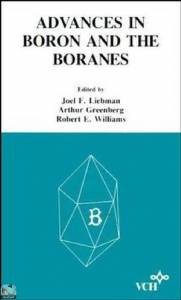 ADVANCES IN BORON AND THE BORANES

Edited by
Joel F. Liebman
Arthur Greenberg
Robert E. Williams

B

VCH